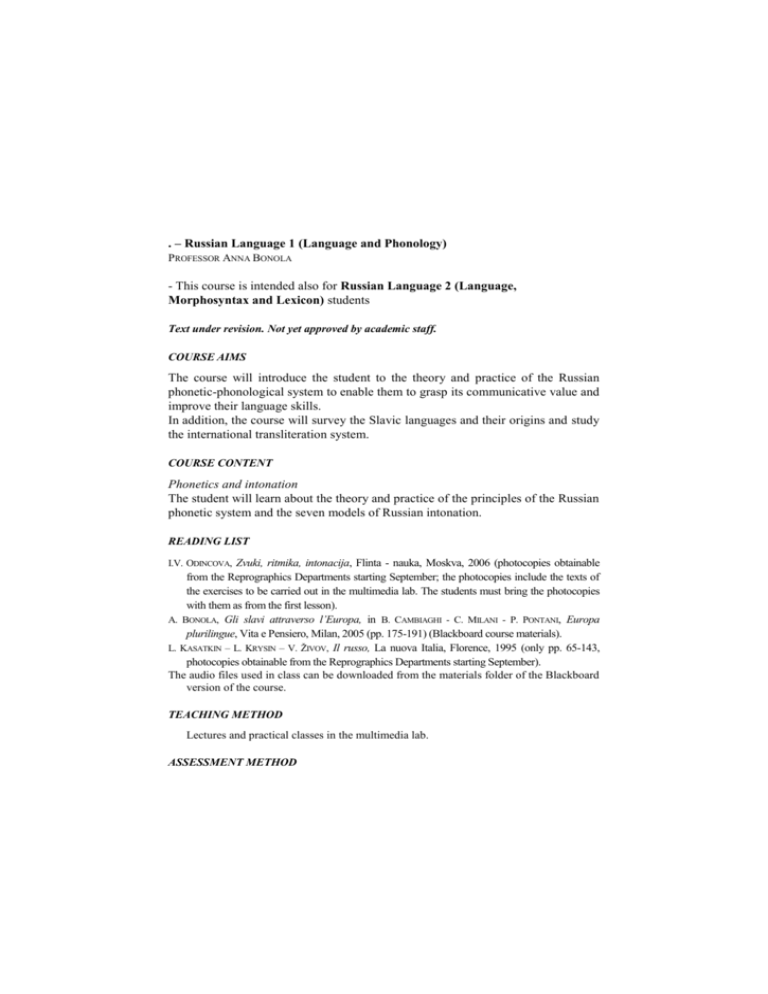 . – Russian Language 1 (Language and Phonology)
PROFESSOR ANNA BONOLA

- This course is intended also for Russian Language 2 (Language, Morphosyntax and Lexicon) students

Text under revision. Not yet approved by academic staff.

COURSE AIMS

The course will introduce the student to the theory and practice of the Russian phonetic-phonological system to enable them to grasp its communicative value and improve their language skills.
In addition, the course will survey the Slavic languages and their origins and study the international transliteration system.

COURSE CONTENT

Phonetics and intonation
The student will learn about the theory and practice of the principles of the Russian phonetic system and the seven models of Russian intonation.

READING LIST

I.V. ODINCOVA, Zvuki, ritmika, intonacija, Flinta - nauka, Moskva, 2006 (photocopies obtainable from the Reprographics Departments starting September; the photocopies include the texts of the exercises to be carried out in the multimedia lab. The students must bring the photocopies with them as from the first lesson).
A. BONOLA, Gli slavi attraverso l'Europa, in B. CAMBIAGHI - C. MILANI - P. PONTANI, Europa plurilingue, Vita e Pensiero, Milan, 2005 (pp. 175-191) (Blackboard course materials).
L. KASATKIN – L. KRYSIN – V. ŽIVOV, Il russo, La nuova Italia, Florence, 1995 (only pp. 65-143, photocopies obtainable from the Reprographics Departments starting September).
The audio files used in class can be downloaded from the materials folder of the Blackboard version of the course.

TEACHING METHOD

Lectures and practical classes in the multimedia lab.

ASSESSMENT METHOD